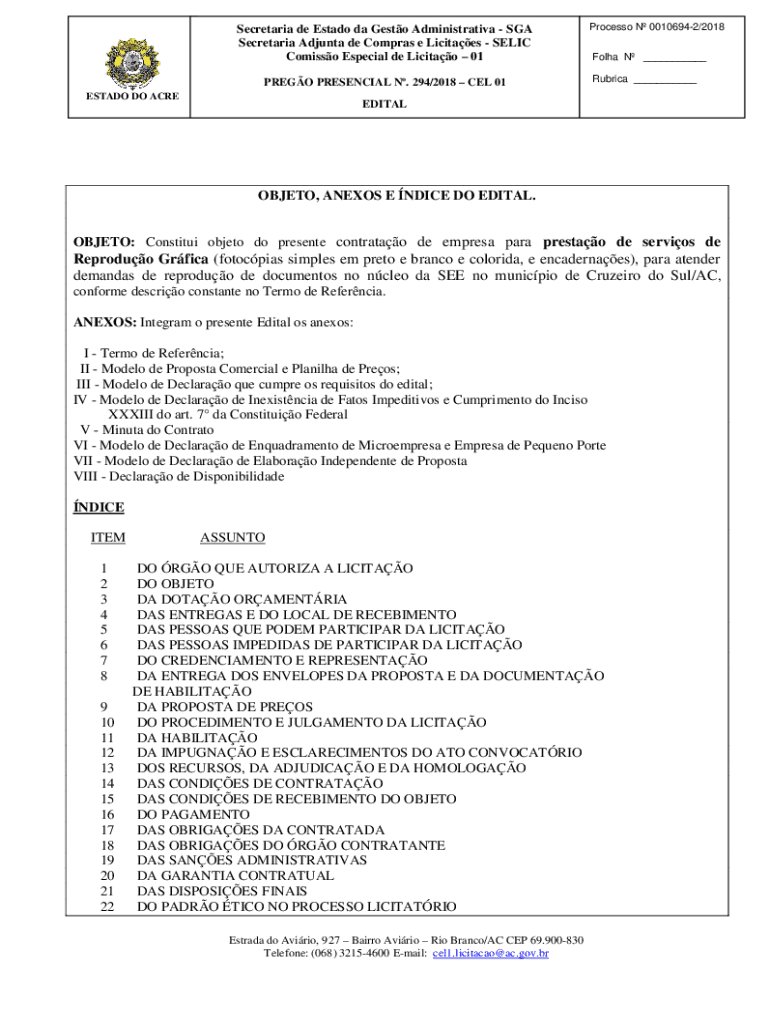 ESTADO DO ACRE

Secretaria de Estado da Gestão Administrativa - SGA
Secretaria Adjunta de Compras e Licitações - SELIC
Comissão Especial de Licitação – 01

PREGÃO PRESENCIAL Nº. 294/2018 – CEL 01

EDITAL

Processo Nº 0010694-2/2018

Folha Nº ___________

Rubrica ___________

OBJETO, ANEXOS E ÍNDICE DO EDITAL.

OBJETO: Constitui objeto do presente contratação de empresa para prestação de serviços de Reprodução Gráfica (fotocópias simples em preto e branco e colorida, e encadernações), para atender demandas de reprodução de documentos no núcleo da SEE no município de Cruzeiro do Sul/AC, conforme descrição constante no Termo de Referência.

ANEXOS: Integram o presente Edital os anexos:

I - Termo de Referência;
II - Modelo de Proposta Comercial e Planilha de Preços;
III - Modelo de Declaração que cumpre os requisitos do edital;
IV - Modelo de Declaração de Inexistência de Fatos Impeditivos e Cumprimento do Inciso XXXIII do art. 7° da Constituição Federal
V - Minuta do Contrato
VI - Modelo de Declaração de Enquadramento de Microempresa e Empresa de Pequeno Porte
VII - Modelo de Declaração de Elaboração Independente de Proposta
VIII - Declaração de Disponibilidade

ÍNDICE

| ITEM | ASSUNTO |
|---|---|
| 1 | DO ÓRGÃO QUE AUTORIZA A LICITAÇÃO |
| 2 | DO OBJETO |
| 3 | DA DOTAÇÃO ORÇAMENTÁRIA |
| 4 | DAS ENTREGAS E DO LOCAL DE RECEBIMENTO |
| 5 | DAS PESSOAS QUE PODEM PARTICIPAR DA LICITAÇÃO |
| 6 | DAS PESSOAS IMPEDIDAS DE PARTICIPAR DA LICITAÇÃO |
| 7 | DO CREDENCIAMENTO E REPRESENTAÇÃO |
| 8 | DA ENTREGA DOS ENVELOPES DA PROPOSTA E DA DOCUMENTAÇÃO DE HABILITAÇÃO |
| 9 | DA PROPOSTA DE PREÇOS |
| 10 | DO PROCEDIMENTO E JULGAMENTO DA LICITAÇÃO |
| 11 | DA HABILITAÇÃO |
| 12 | DA IMPUGNAÇÃO E ESCLARECIMENTOS DO ATO CONVOCATÓRIO |
| 13 | DOS RECURSOS, DA ADJUDICAÇÃO E DA HOMOLOGAÇÃO |
| 14 | DAS CONDIÇÕES DE CONTRATAÇÃO |
| 15 | DAS CONDIÇÕES DE RECEBIMENTO DO OBJETO |
| 16 | DO PAGAMENTO |
| 17 | DAS OBRIGAÇÕES DA CONTRATADA |
| 18 | DAS OBRIGAÇÕES DO ÓRGÃO CONTRATANTE |
| 19 | DAS SANÇÕES ADMINISTRATIVAS |
| 20 | DA GARANTIA CONTRATUAL |
| 21 | DAS DISPOSIÇÕES FINAIS |
| 22 | DO PADRÃO ÉTICO NO PROCESSO LICITATÓRIO |

Estrada do Aviário, 927 – Bairro Aviário – Rio Branco/AC CEP 69.900-830
Telefone: (068) 3215-4600 E-mail: cel1.licitacao@ac.gov.br